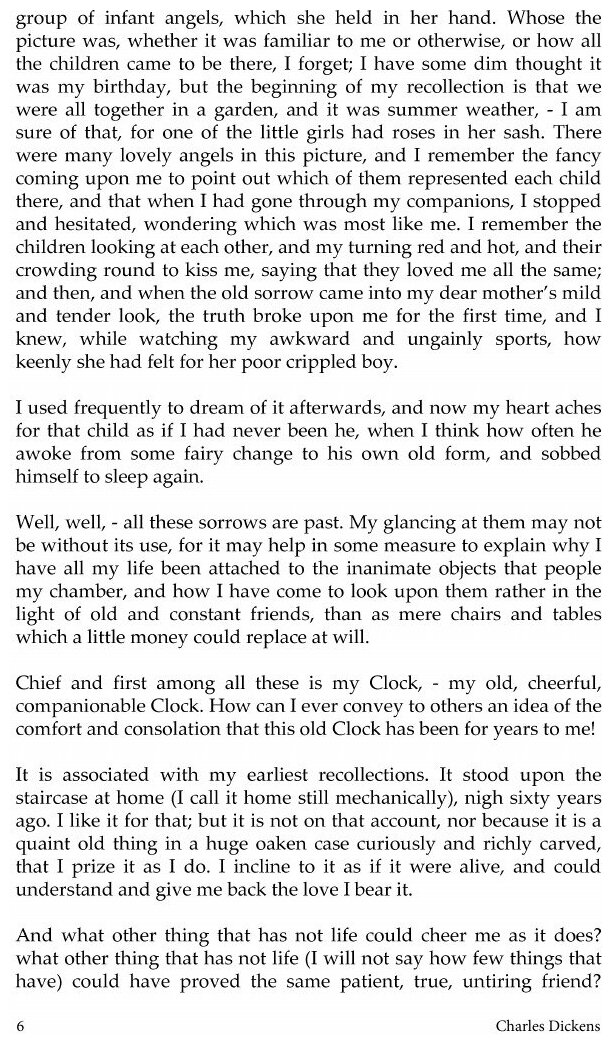 group of infant angels, which she held in her hand. Whose the picture was, whether it was familiar to me or otherwise, or how all the children came to be there, I forget; I have some dim thought it was my birthday, but the beginning of my recollection is that we were all together in a garden, and it was summer weather, - I am sure of that, for one of the little girls had roses in her sash. There were many lovely angels in this picture, and I remember the fancy coming upon me to point out which of them represented each child there, and that when I had gone through my companions, I stopped and hesitated, wondering which was most like me. I remember the children looking at each other, and my turning red and hot, and their crowding round to kiss me, saying that they loved me all the same; and then, and when the old sorrow came into my dear mother's mild and tender look, the truth broke upon me for the first time, and I knew, while watching my awkward and ungainly sports, how keenly she had felt for her poor crippled boy.

I used frequently to dream of it afterwards, and now my heart aches for that child as if I had never been he, when I think how often he awoke from some fairy change to his own old form, and sobbed himself to sleep again.

Well, well, - all these sorrows are past. My glancing at them may not be without its use, for it may help in some measure to explain why I have all my life been attached to the inanimate objects that people my chamber, and how I have come to look upon them rather in the light of old and constant friends, than as mere chairs and tables which a little money could replace at will.

Chief and first among all these is my Clock, - my old, cheerful, companionable Clock. How can I ever convey to others an idea of the comfort and consolation that this old Clock has been for years to me!

It is associated with my earliest recollections. It stood upon the staircase at home (I call it home still mechanically), nigh sixty years ago. I like it for that; but it is not on that account, nor because it is a quaint old thing in a huge oaken case curiously and richly carved, that I prize it as I do. I incline to it as if it were alive, and could understand and give me back the love I bear it.

And what other thing that has not life could cheer me as it does? what other thing that has not life (I will not say how few things that have) could have proved the same patient, true, untiring friend?

6 Charles Dickens